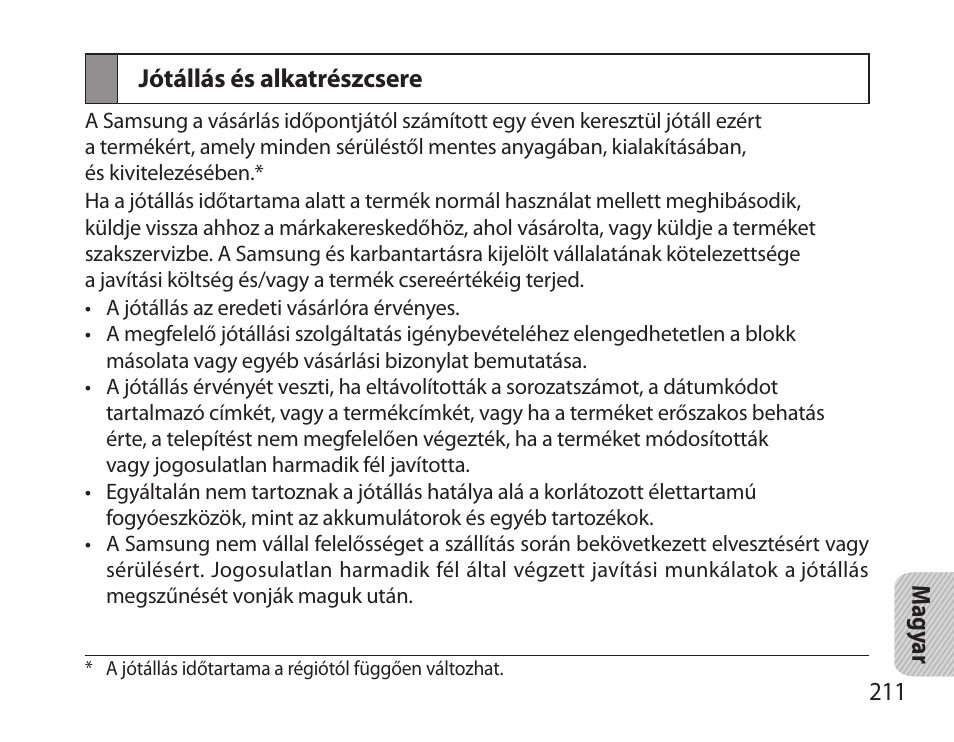 Jótállás és alkatrészcsere

A Samsung a vásárlás időpontjától számított egy éven keresztül jótáll ezért a termékért, amely minden sérüléstől mentes anyagában, kialakításában, és kivitelezésében.*

Ha a jótállás időtartama alatt a termék normál használat mellett meghibásodik, küldje vissza ahhoz a márkakereskedőhöz, ahol vásárolta, vagy küldje a terméket szakszervizbe. A Samsung és karbantartásra kijelölt vállalatának kötelezettsége a javítási költség és/vagy a termék csereértékéig terjed.

• A jótállás az eredeti vásárlóra érvényes.
• A megfelelő jótállási szolgáltatás igénybevételéhez elengedhetetlen a blokk másolata vagy egyéb vásárlási bizonylat bemutatása.
• A jótállás érvényét veszti, ha eltávolították a sorozatszámot, a dátumkódot tartalmazó címkét, vagy a termékcímkét, vagy ha a terméket erőszakos behatás érte, a telepítést nem megfelelően végezték, ha a terméket módosították vagy jogosulatlan harmadik fél javította.
• Egyáltalán nem tartoznak a jótállás hatálya alá a korlátozott élettartamú fogyóeszközök, mint az akkumulátorok és egyéb tartozékok.
• A Samsung nem vállal felelősséget a szállítás során bekövetkezett elvesztésért vagy sérülésért. Jogosulatlan harmadik fél által végzett javítási munkálatok a jótállás megszűnését vonják maguk után.

* A jótállás időtartama a régiótól függően változhat.

Magyar

211